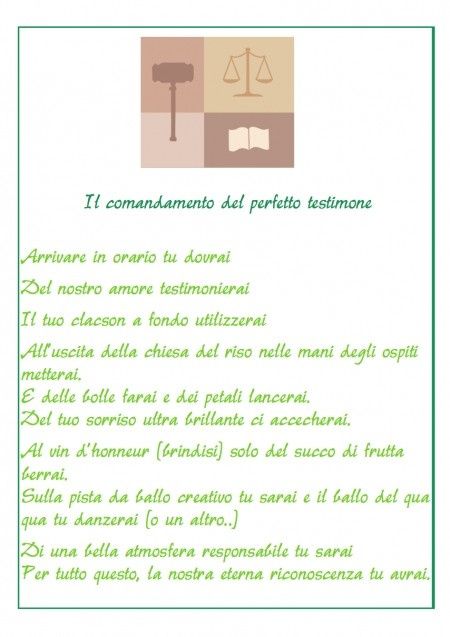 Il comandamento del perfetto testimone

Arrivare in orario tu dovrai

Del nostro amore testimonierai

Il tuo clacson a fondo utilizzerai

All'uscita della chiesa del riso nelle mani degli ospiti metterai.
E delle bolle farai e dei petali lancerai.
Del tuo sorriso ultra brillante ci accecherai.

Al vin d'honneur (brindisi) solo del succo di frutta berrai.
Sulla pista da ballo creativo tu sarai e il ballo del qua qua tu danzerai (o un altro..)

Di una bella atmosfera responsabile tu sarai
Per tutto questo, la nostra eterna riconoscenza tu avrai.